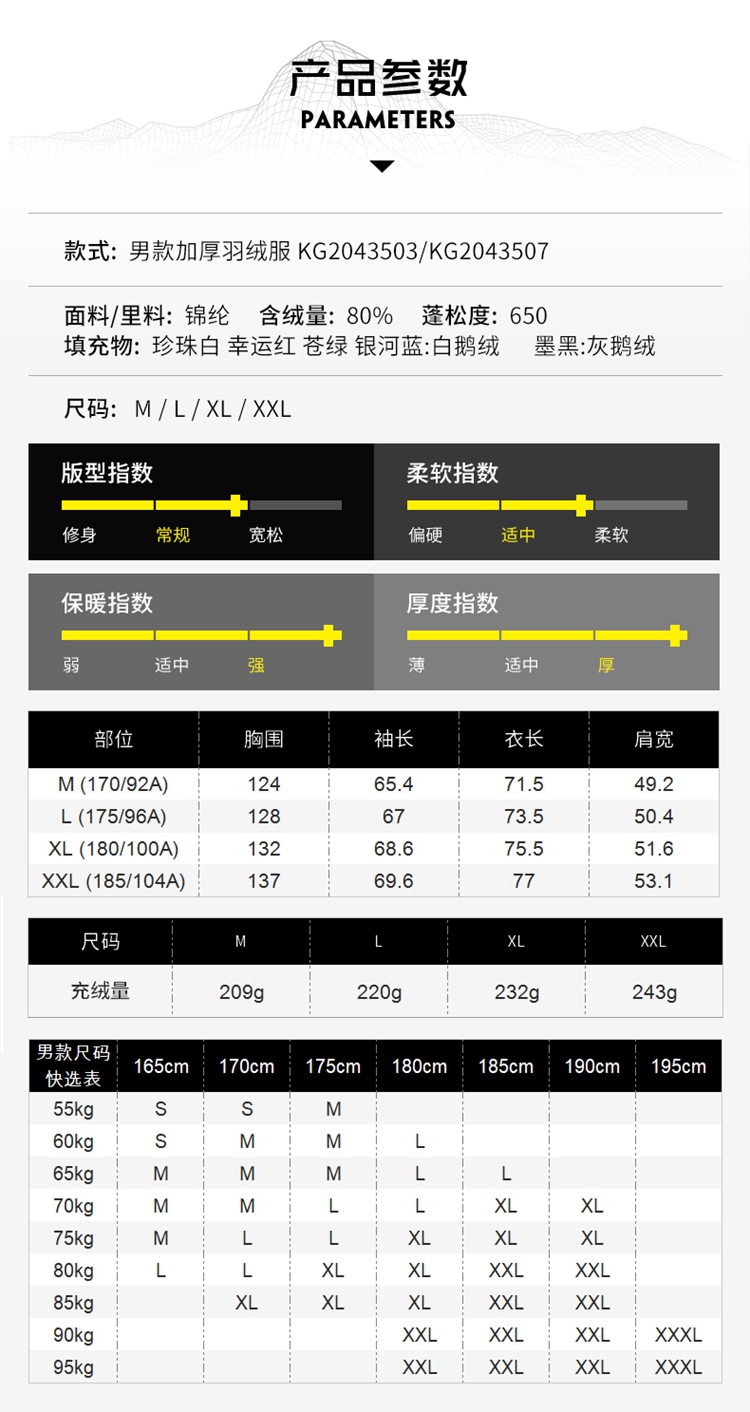 产品参数
PARAMETERS

款式: 男款加厚羽绒服 KG2043503/KG2043507

面料/里料: 锦纶 含绒量: 80% 蓬松度: 650
填充物: 珍珠白 幸运红 苍绿 银河蓝:白鹅绒 墨黑:灰鹅绒

尺码: M / L / XL / XXL

版型指数
修身 常规 宽松

柔软指数
偏硬 适中 柔软

保暖指数
弱 适中 强

厚度指数
薄 适中 厚

| 部位 | 胸围 | 袖长 | 衣长 | 肩宽 |
|---|---|---|---|---|
| M (170/92A) | 124 | 65.4 | 71.5 | 49.2 |
| L (175/96A) | 128 | 67 | 73.5 | 50.4 |
| XL (180/100A) | 132 | 68.6 | 75.5 | 51.6 |
| XXL (185/104A) | 137 | 69.6 | 77 | 53.1 |

| 尺码 | M | L | XL | XXL |
|---|---|---|---|---|
| 充绒量 | 209g | 220g | 232g | 243g |

| 男款尺码快选表 | 165cm | 170cm | 175cm | 180cm | 185cm | 190cm | 195cm |
|---|---|---|---|---|---|---|---|
| 55kg | S | S | M | | | | |
| 60kg | S | M | M | L | | | |
| 65kg | M | M | M | L | L | | |
| 70kg | M | M | L | L | XL | XL | |
| 75kg | M | L | L | XL | XL | XL | |
| 80kg | L | L | XL | XL | XXL | XXL | |
| 85kg | | XL | XL | XL | XXL | XXL | |
| 90kg | | | | XXL | XXL | XXL | XXXL |
| 95kg | | | | XXL | XXL | XXL | XXXL |